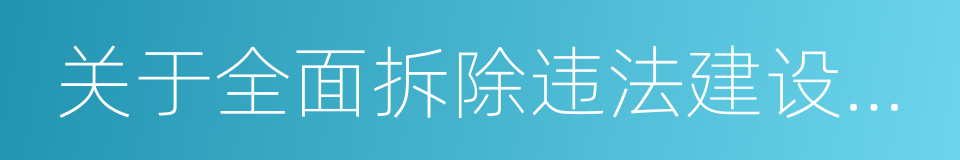 关于全面拆除违法建设...